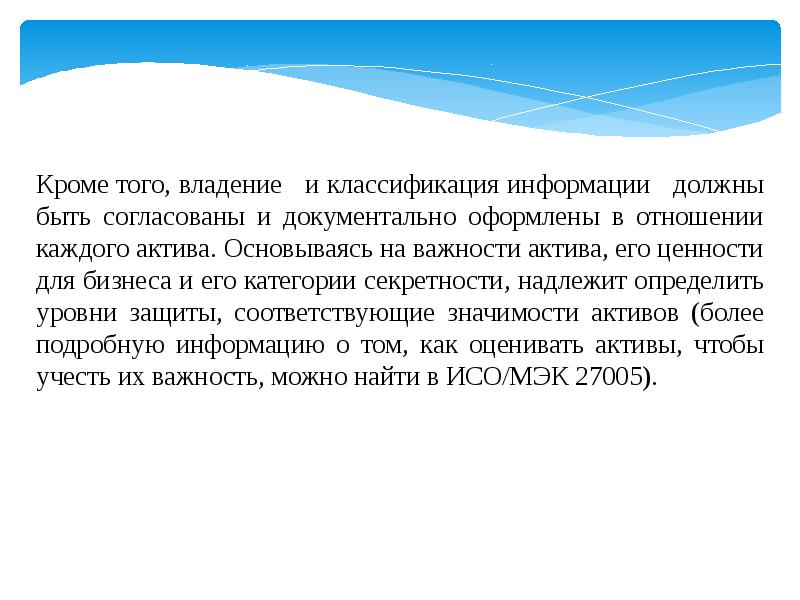 Кроме того, владение и классификация информации должны быть согласованы и документально оформлены в отношении каждого актива. Основываясь на важности актива, его ценности для бизнеса и его категории секретности, надлежит определить уровни защиты, соответствующие значимости активов (более подробную информацию о том, как оценивать активы, чтобы учесть их важность, можно найти в ИСО/МЭК 27005).